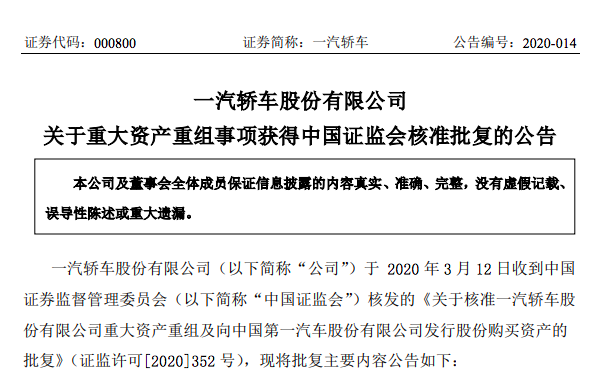 证券代码：000800　　　　　　证券简称：一汽轿车　　　　　　公告编号：2020-014

一汽轿车股份有限公司
关于重大资产重组事项获得中国证监会核准批复的公告

本公司及董事会全体成员保证信息披露的内容真实、准确、完整，没有虚假记载、误导性陈述或重大遗漏。

一汽轿车股份有限公司（以下简称“公司”）于 2020 年 3 月 12 日收到中国证券监督管理委员会（以下简称“中国证监会”）核发的《关于核准一汽轿车股份有限公司重大资产重组及向中国第一汽车股份有限公司发行股份购买资产的批复》（证监许可[2020]352 号），现将批复主要内容公告如下：